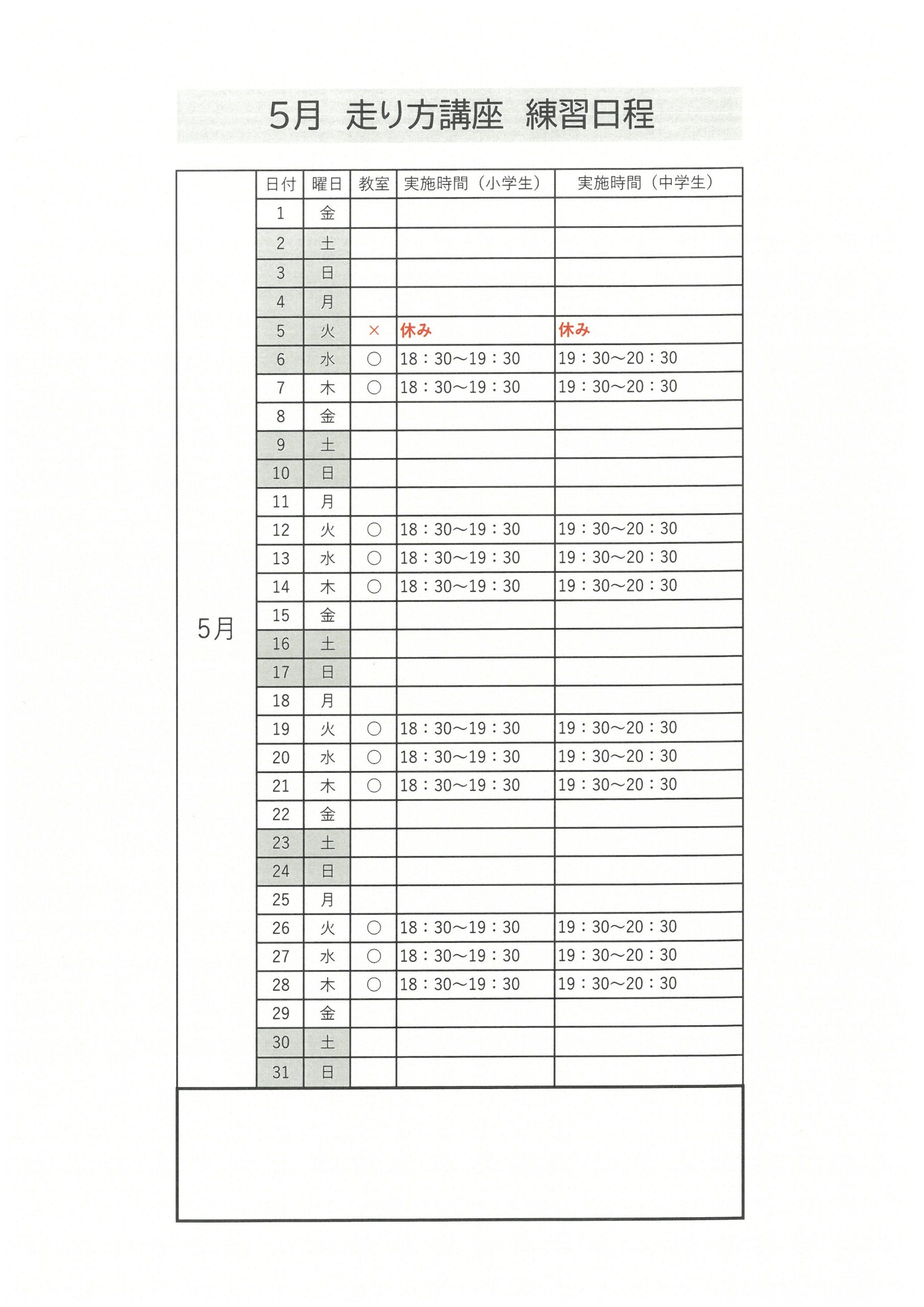 5月　走り方講座　練習日程

| | 日付 | 曜日 | 教室 | 実施時間（小学生） | 実施時間（中学生） |
|---|---|---|---|---|---|
| 5月 | 1 | 金 | | | |
| | 2 | 土 | | | |
| | 3 | 日 | | | |
| | 4 | 月 | | | |
| | 5 | 火 | × | 休み | 休み |
| | 6 | 水 | ○ | 18：30～19：30 | 19：30～20：30 |
| | 7 | 木 | ○ | 18：30～19：30 | 19：30～20：30 |
| | 8 | 金 | | | |
| | 9 | 土 | | | |
| | 10 | 日 | | | |
| | 11 | 月 | | | |
| | 12 | 火 | ○ | 18：30～19：30 | 19：30～20：30 |
| | 13 | 水 | ○ | 18：30～19：30 | 19：30～20：30 |
| | 14 | 木 | ○ | 18：30～19：30 | 19：30～20：30 |
| | 15 | 金 | | | |
| | 16 | 土 | | | |
| | 17 | 日 | | | |
| | 18 | 月 | | | |
| | 19 | 火 | ○ | 18：30～19：30 | 19：30～20：30 |
| | 20 | 水 | ○ | 18：30～19：30 | 19：30～20：30 |
| | 21 | 木 | ○ | 18：30～19：30 | 19：30～20：30 |
| | 22 | 金 | | | |
| | 23 | 土 | | | |
| | 24 | 日 | | | |
| | 25 | 月 | | | |
| | 26 | 火 | ○ | 18：30～19：30 | 19：30～20：30 |
| | 27 | 水 | ○ | 18：30～19：30 | 19：30～20：30 |
| | 28 | 木 | ○ | 18：30～19：30 | 19：30～20：30 |
| | 29 | 金 | | | |
| | 30 | 土 | | | |
| | 31 | 日 | | | |